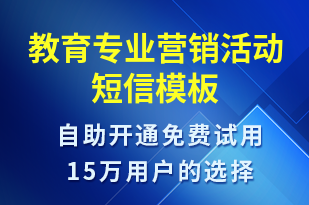 教育专业营销活动短信模板

自助开通免费试用
15万用户的选择